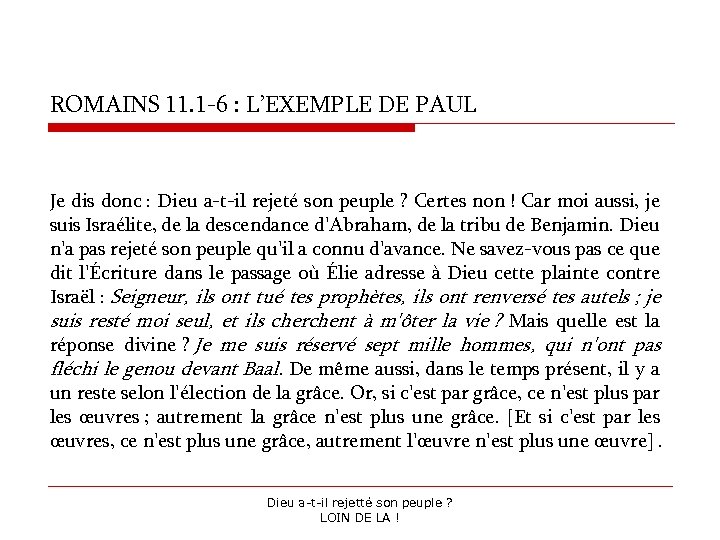 ROMAINS 11.1-6 : L'EXEMPLE DE PAUL

Je dis donc : Dieu a-t-il rejeté son peuple ? Certes non ! Car moi aussi, je suis Israélite, de la descendance d'Abraham, de la tribu de Benjamin. Dieu n'a pas rejeté son peuple qu'il a connu d'avance. Ne savez-vous pas ce que dit l'Écriture dans le passage où Élie adresse à Dieu cette plainte contre Israël : Seigneur, ils ont tué tes prophètes, ils ont renversé tes autels ; je suis resté moi seul, et ils cherchent à m'ôter la vie ? Mais quelle est la réponse divine ? Je me suis réservé sept mille hommes, qui n'ont pas fléchi le genou devant Baal. De même aussi, dans le temps présent, il y a un reste selon l'élection de la grâce. Or, si c'est par grâce, ce n'est plus par les œuvres ; autrement la grâce n'est plus une grâce. [Et si c'est par les œuvres, ce n'est plus une grâce, autrement l'œuvre n'est plus une œuvre] .

Dieu a-t-il rejetté son peuple ?
LOIN DE LA !